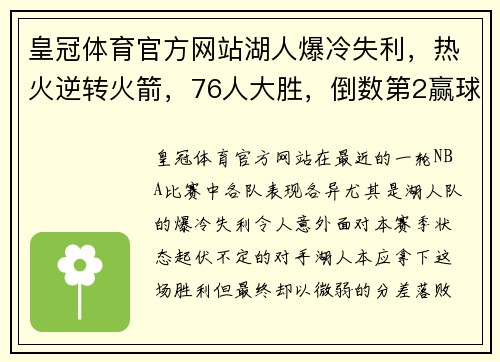 皇冠体育官方网站湖人爆冷失利，热火逆转火箭，76人大胜，倒数第2赢球

皇冠体育官方网站在最近的一轮NBA比赛中各队表现各异尤其是湖人队的爆冷失利令人意外面对本赛季状态起伏不定的对手湖人本应拿下这场胜利但最终却以微弱的分差落败